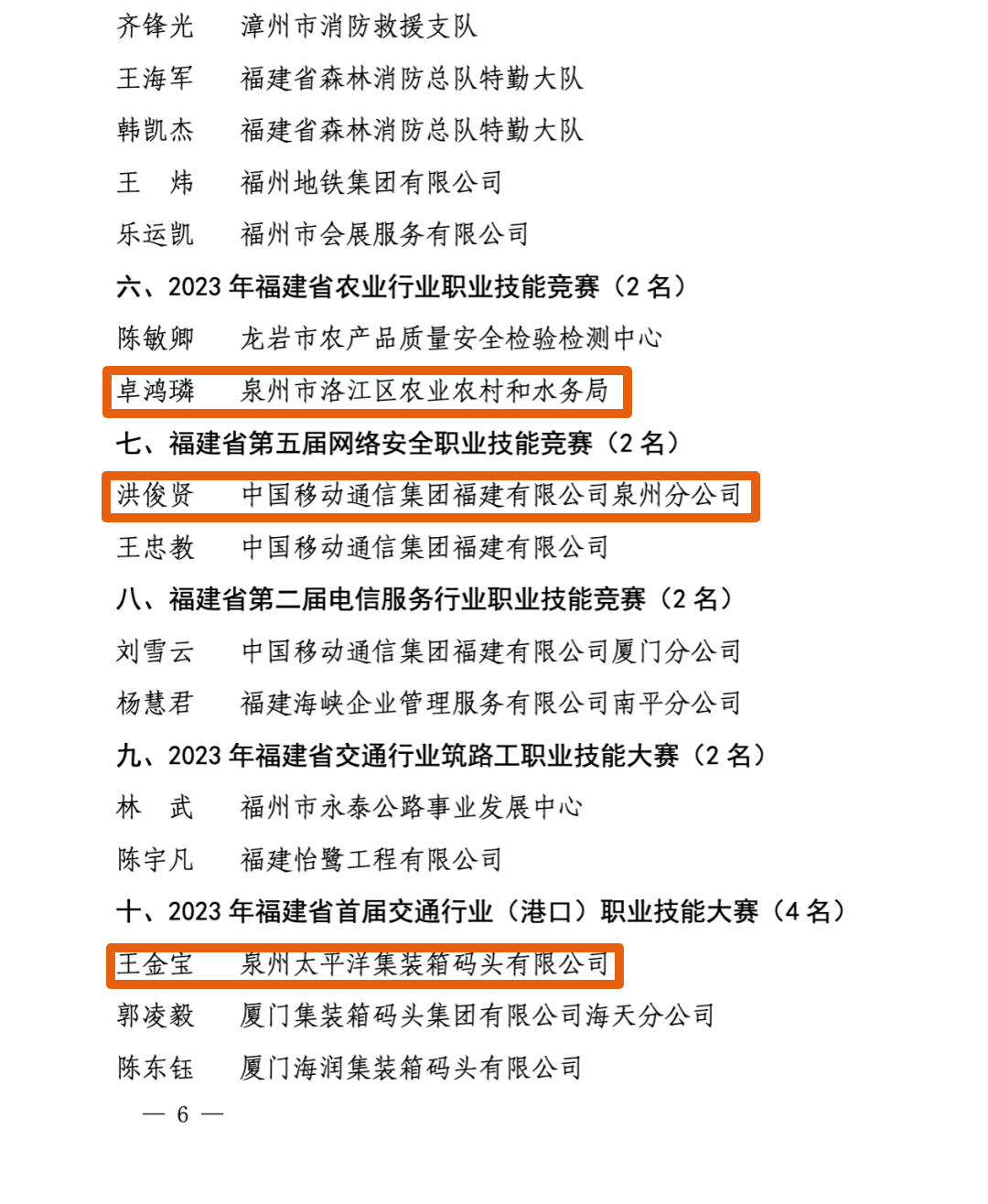 齐锋光　　漳州市消防救援支队

王海军　　福建省森林消防总队特勤大队

韩凯杰　　福建省森林消防总队特勤大队

王　炜　　福州地铁集团有限公司

乐运凯　　福州市会展服务有限公司

六、2023 年福建省农业行业职业技能竞赛（2 名）

陈敏卿　　龙岩市农产品质量安全检验检测中心

卓鸿璘　　泉州市洛江区农业农村和水务局

七、福建省第五届网络安全职业技能竞赛（2 名）

洪俊贤　　中国移动通信集团福建有限公司泉州分公司

王忠教　　中国移动通信集团福建有限公司

八、福建省第二届电信服务行业职业技能竞赛（2 名）

刘雪云　　中国移动通信集团福建有限公司厦门分公司

杨慧君　　福建海峡企业管理服务有限公司南平分公司

九、2023 年福建省交通行业筑路工职业技能大赛（2 名）

林　武　　福州市永泰公路事业发展中心

陈宇凡　　福建怡鹭工程有限公司

十、2023 年福建省首届交通行业（港口）职业技能大赛（4 名）

王金宝　　泉州太平洋集装箱码头有限公司

郭凌毅　　厦门集装箱码头集团有限公司海天分公司

陈东钰　　厦门海润集装箱码头有限公司

— 6 —